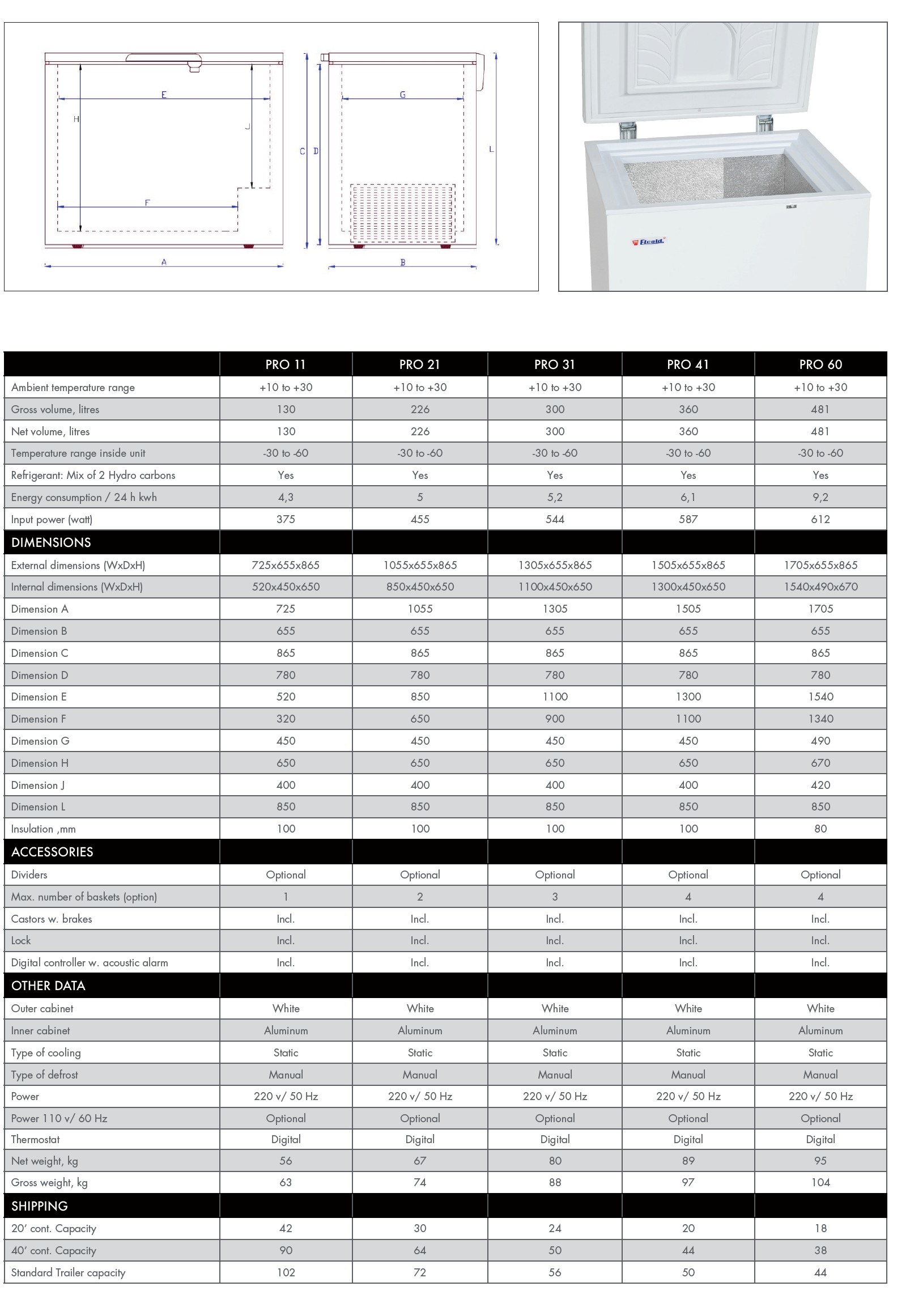 E
H
J
F
A
C D
G
L
B

Elcold

| | PRO 11 | PRO 21 | PRO 31 | PRO 41 | PRO 60 |
|---|---|---|---|---|---|
| Ambient temperature range | +10 to +30 | +10 to +30 | +10 to +30 | +10 to +30 | +10 to +30 |
| Gross volume, litres | 130 | 226 | 300 | 360 | 481 |
| Net volume, litres | 130 | 226 | 300 | 360 | 481 |
| Temperature range inside unit | -30 to -60 | -30 to -60 | -30 to -60 | -30 to -60 | -30 to -60 |
| Refrigerant: Mix of 2 Hydro carbons | Yes | Yes | Yes | Yes | Yes |
| Energy consumption / 24 h kwh | 4,3 | 5 | 5,2 | 6,1 | 9,2 |
| Input power (watt) | 375 | 455 | 544 | 587 | 612 |
| DIMENSIONS | | | | | |
| External dimensions (WxDxH) | 725x655x865 | 1055x655x865 | 1305x655x865 | 1505x655x865 | 1705x655x865 |
| Internal dimensions (WxDxH) | 520x450x650 | 850x450x650 | 1100x450x650 | 1300x450x650 | 1540x490x670 |
| Dimension A | 725 | 1055 | 1305 | 1505 | 1705 |
| Dimension B | 655 | 655 | 655 | 655 | 655 |
| Dimension C | 865 | 865 | 865 | 865 | 865 |
| Dimension D | 780 | 780 | 780 | 780 | 780 |
| Dimension E | 520 | 850 | 1100 | 1300 | 1540 |
| Dimension F | 320 | 650 | 900 | 1100 | 1340 |
| Dimension G | 450 | 450 | 450 | 450 | 490 |
| Dimension H | 650 | 650 | 650 | 650 | 670 |
| Dimension J | 400 | 400 | 400 | 400 | 420 |
| Dimension L | 850 | 850 | 850 | 850 | 850 |
| Insulation ,mm | 100 | 100 | 100 | 100 | 80 |
| ACCESSORIES | | | | | |
| Dividers | Optional | Optional | Optional | Optional | Optional |
| Max. number of baskets (option) | 1 | 2 | 3 | 4 | 4 |
| Castors w. brakes | Incl. | Incl. | Incl. | Incl. | Incl. |
| Lock | Incl. | Incl. | Incl. | Incl. | Incl. |
| Digital controller w. acoustic alarm | Incl. | Incl. | Incl. | Incl. | Incl. |
| OTHER DATA | | | | | |
| Outer cabinet | White | White | White | White | White |
| Inner cabinet | Aluminum | Aluminum | Aluminum | Aluminum | Aluminum |
| Type of cooling | Static | Static | Static | Static | Static |
| Type of defrost | Manual | Manual | Manual | Manual | Manual |
| Power | 220 v/ 50 Hz | 220 v/ 50 Hz | 220 v/ 50 Hz | 220 v/ 50 Hz | 220 v/ 50 Hz |
| Power 110 v/ 60 Hz | Optional | Optional | Optional | Optional | Optional |
| Thermostat | Digital | Digital | Digital | Digital | Digital |
| Net weight, kg | 56 | 67 | 80 | 89 | 95 |
| Gross weight, kg | 63 | 74 | 88 | 97 | 104 |
| SHIPPING | | | | | |
| 20' cont. Capacity | 42 | 30 | 24 | 20 | 18 |
| 40' cont. Capacity | 90 | 64 | 50 | 44 | 38 |
| Standard Trailer capacity | 102 | 72 | 56 | 50 | 44 |